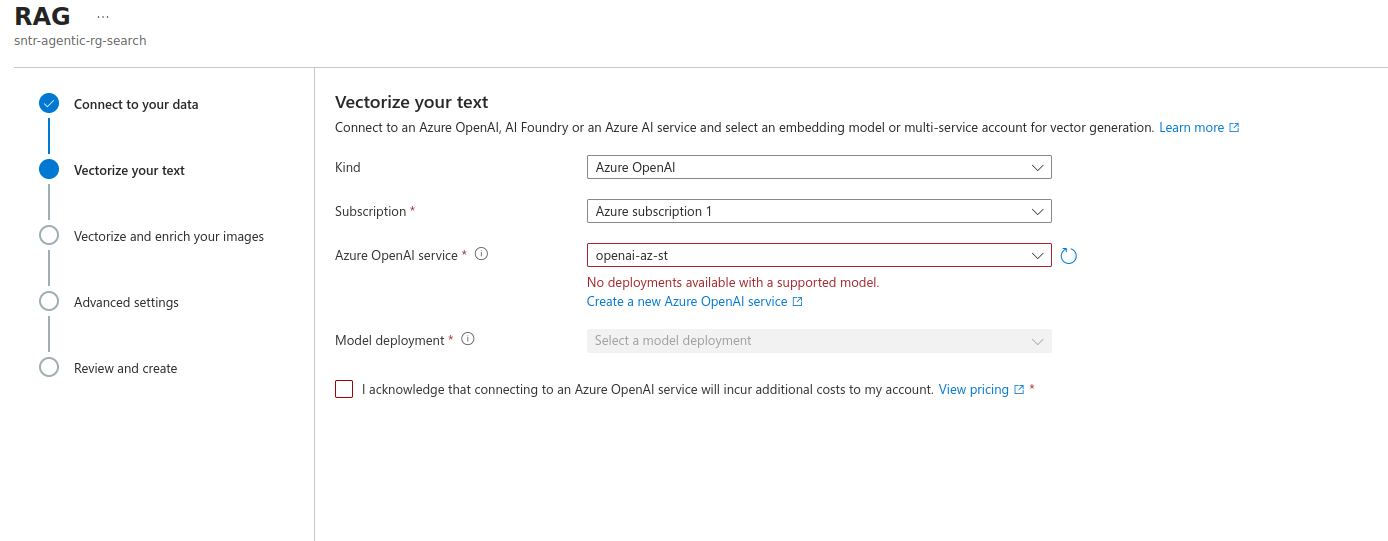 RAG ...
sntr-agentic-rg-search

Connect to your data

Vectorize your text

Vectorize and enrich your images

Advanced settings

Review and create

Vectorize your text
Connect to an Azure OpenAI, AI Foundry or an Azure AI service and select an embedding model or multi-service account for vector generation. Learn more

Kind
Azure OpenAI

Subscription *
Azure subscription 1

Azure OpenAI service *
openai-az-st
No deployments available with a supported model.
Create a new Azure OpenAI service

Model deployment *
Select a model deployment

I acknowledge that connecting to an Azure OpenAI service will incur additional costs to my account. View pricing *